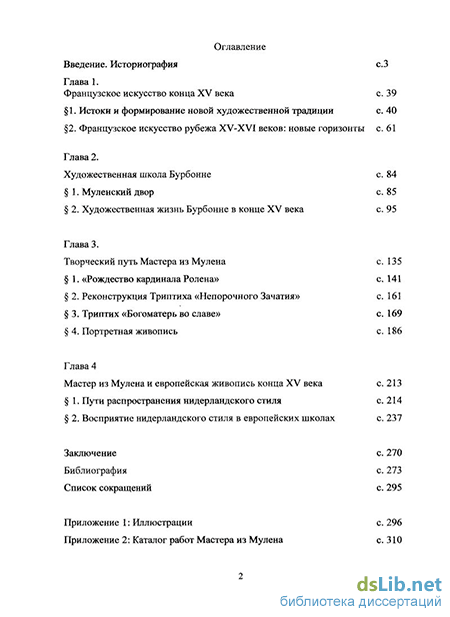 Оглавление

Введение. Историография с.3

Глава 1.
Французское искусство конца XV века с. 39
§1. Истоки и формирование новой художественной традиции с. 40
§2. Французское искусство рубежа XV-XVI веков: новые горизонты с. 61

Глава 2.
Художественная школа Бурбонне с. 84
§ 1. Муленский двор с. 85
§ 2. Художественная жизнь Бурбонне в конце XV века с. 95

Глава 3.
Творческий путь Мастера из Мулена с. 135
§ 1. «Рождество кардинала Ролена» с. 141
§ 2. Реконструкция Триптиха «Непорочного Зачатия» с. 161
§ 3. Триптих «Богоматерь во славе» с. 169
§ 4. Портретная живопись с. 186

Глава 4
Мастер из Мулена и европейская живопись конца XV века с. 213
§ 1. Пути распространения нидерландского стиля с. 214
§ 2. Восприятие нидерландского стиля в европейских школах с. 237

Заключение с. 270
Библиография с. 273
Список сокращений с. 295

Приложение 1: Иллюстрации с. 296
Приложение 2: Каталог работ Мастера из Мулена с. 310

2

dsLib.net
библиотека диссертаций